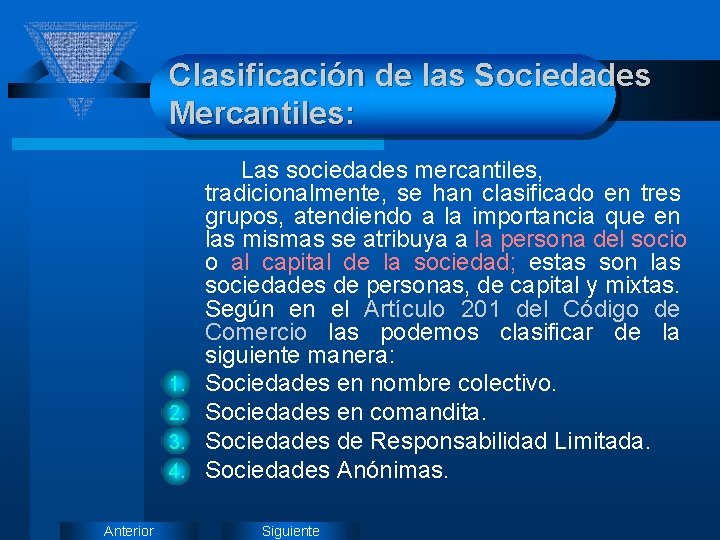 Clasificación de las Sociedades Mercantiles:

Las sociedades mercantiles, tradicionalmente, se han clasificado en tres grupos, atendiendo a la importancia que en las mismas se atribuya a la persona del socio o al capital de la sociedad; estas son las sociedades de personas, de capital y mixtas. Según en el Artículo 201 del Código de Comercio las podemos clasificar de la siguiente manera:

1. Sociedades en nombre colectivo.
2. Sociedades en comandita.
3. Sociedades de Responsabilidad Limitada.
4. Sociedades Anónimas.

Anterior

Siguiente